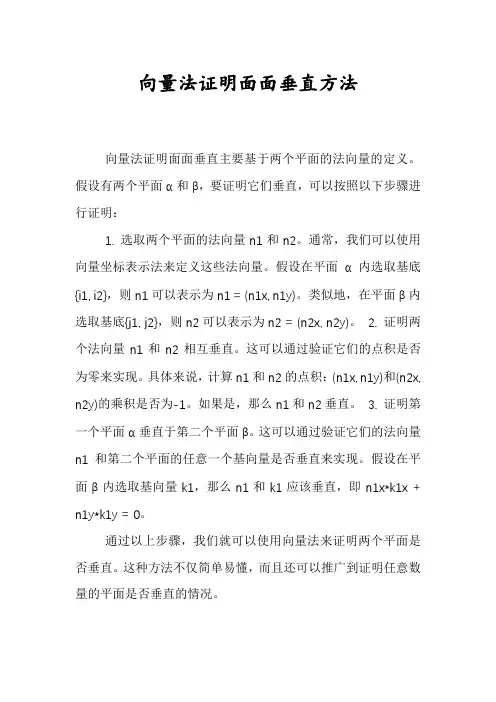 向量法证明面面垂直方法

向量法证明面面垂直主要基于两个平面的法向量的定义。假设有两个平面 α 和 β，要证明它们垂直，可以按照以下步骤进行证明：

1. 选取两个平面的法向量 n1 和 n2。通常，我们可以使用向量坐标表示法来定义这些法向量。假设在平面 α 内选取基底{i1, i2}，则 n1 可以表示为 n1 = (n1x, n1y)。类似地，在平面 β 内选取基底{j1, j2}，则 n2 可以表示为 n2 = (n2x, n2y)。 2. 证明两个法向量 n1 和 n2 相互垂直。这可以通过验证它们的点积是否为零来实现。具体来说，计算 n1 和 n2 的点积：(n1x, n1y)和(n2x, n2y)的乘积是否为-1。如果是，那么 n1 和 n2 垂直。 3. 证明第一个平面 α 垂直于第二个平面 β。这可以通过验证它们的法向量 n1 和第二个平面的任意一个基向量是否垂直来实现。假设在平面 β 内选取基向量 k1，那么 n1 和 k1 应该垂直，即 n1x*k1x + n1y*k1y = 0。

通过以上步骤，我们就可以使用向量法来证明两个平面是否垂直。这种方法不仅简单易懂，而且还可以推广到证明任意数量的平面是否垂直的情况。